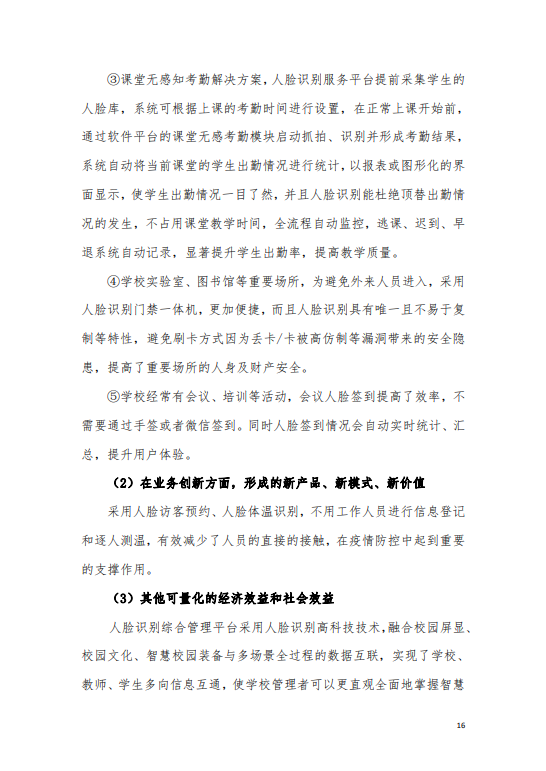 ③课堂无感知考勤解决方案，人脸识别服务平台提前采集学生的人脸库，系统可根据上课的考勤时间进行设置，在正常上课开始前，通过软件平台的课堂无感考勤模块启动抓拍、识别并形成考勤结果，系统自动将当前课堂的学生出勤情况进行统计，以报表或图形化的界面显示，使学生出勤情况一目了然，并且人脸识别能杜绝顶替出勤情况的发生，不占用课堂教学时间，全流程自动监控，逃课、迟到、早退系统自动记录，显著提升学生出勤率，提高教学质量。

④学校实验室、图书馆等重要场所，为避免外来人员进入，采用人脸识别门禁一体机，更加便捷，而且人脸识别具有唯一且不易于复制等特性，避免刷卡方式因为丢卡/卡被高仿制等漏洞带来的安全隐患，提高了重要场所的人身及财产安全。

⑤学校经常有会议、培训等活动，会议人脸签到提高了效率，不需要通过手签或者微信签到。同时人脸签到情况会自动实时统计、汇总，提升用户体验。

（2）在业务创新方面，形成的新产品、新模式、新价值

采用人脸访客预约、人脸体温识别，不用工作人员进行信息登记和逐人测温，有效减少了人员的直接的接触，在疫情防控中起到重要的支撑作用。

（3）其他可量化的经济效益和社会效益

人脸识别综合管理平台采用人脸识别高科技技术，融合校园屏显、校园文化、智慧校园装备与多场景全过程的数据互联，实现了学校、教师、学生多向信息互通，使学校管理者可以更直观全面地掌握智慧

16